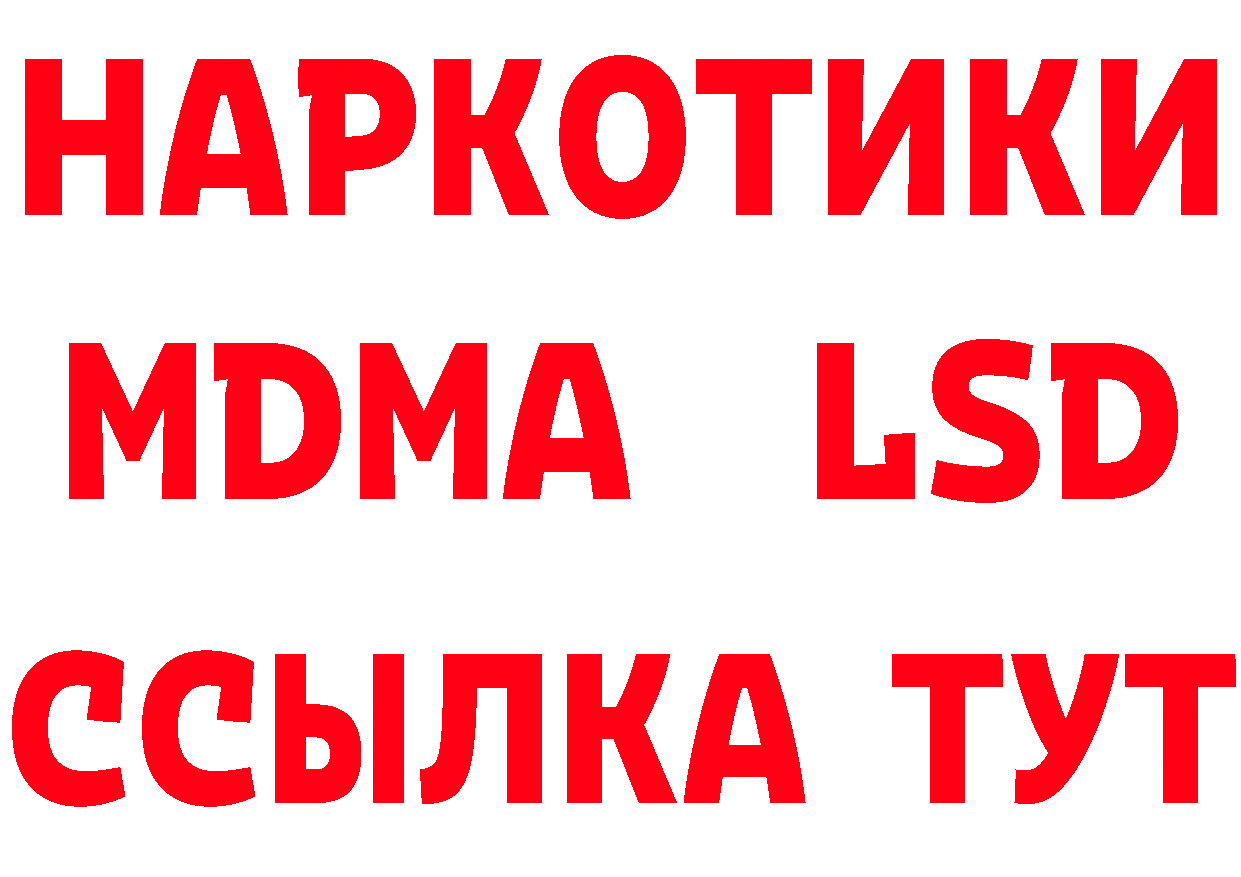 НАРКОТИКИ
MDMA LSD
ССЫЛКА ТУТ